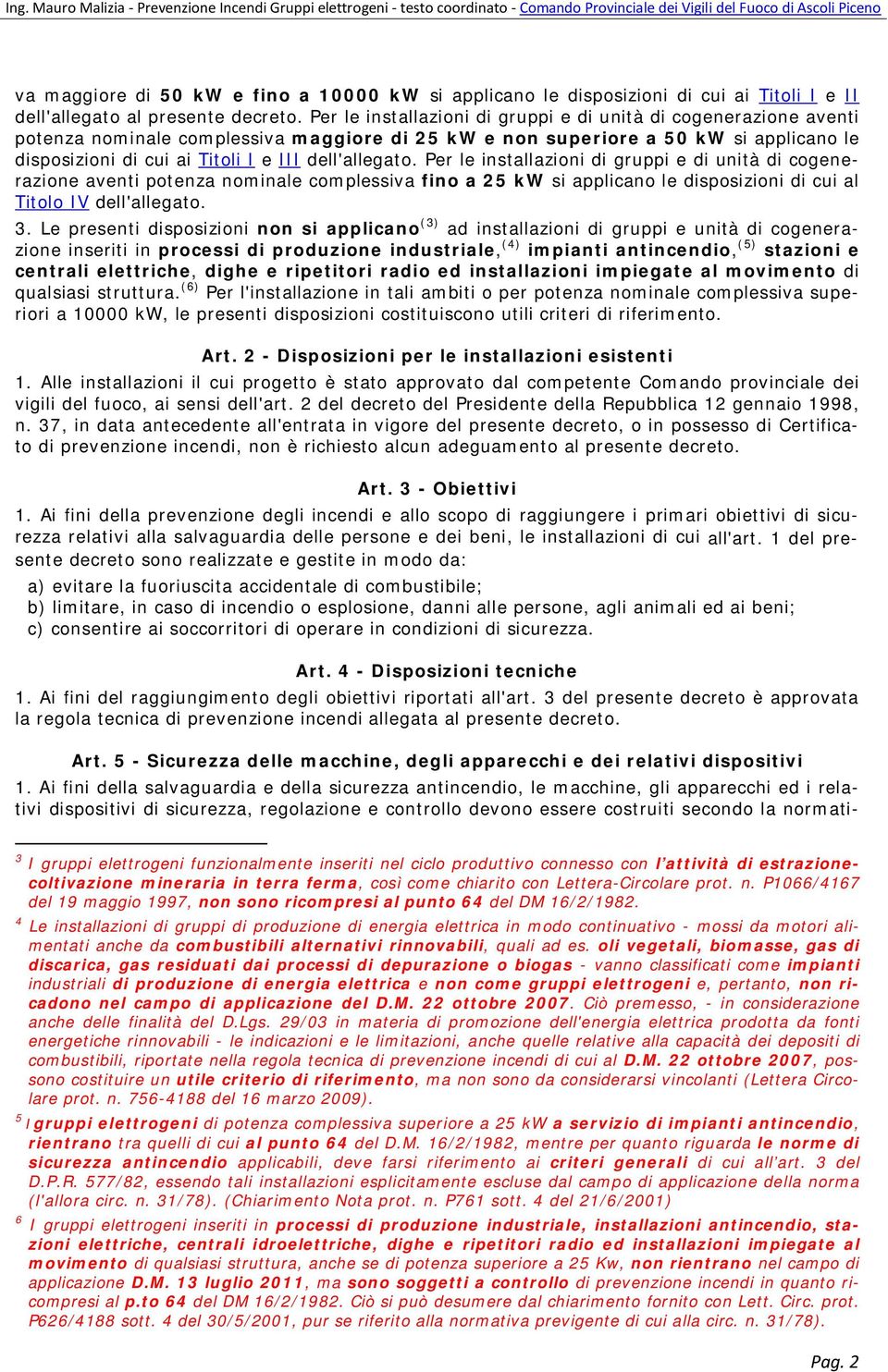 Ing. Mauro Malizia - Prevenzione Incendi Gruppi elettrogeni - testo coordinato - Comando Provinciale dei Vigili del Fuoco di Ascoli Piceno

va maggiore di 50 kW e fino a 10000 kW si applicano le disposizioni di cui ai Titoli I e II dell'allegato al presente decreto. Per le installazioni di gruppi e di unità di cogenerazione aventi potenza nominale complessiva maggiore di 25 kW e non superiore a 50 kW si applicano le disposizioni di cui ai Titoli I e III dell'allegato. Per le installazioni di gruppi e di unità di cogenerazione aventi potenza nominale complessiva fino a 25 kW si applicano le disposizioni di cui al Titolo IV dell'allegato.

3. Le presenti disposizioni non si applicano$^{(3)}$ ad installazioni di gruppi e unità di cogenerazione inseriti in processi di produzione industriale,$^{(4)}$ impianti antincendio,$^{(5)}$ stazioni e centrali elettriche, dighe e ripetitori radio ed installazioni impiegate al movimento di qualsiasi struttura.$^{(6)}$ Per l'installazione in tali ambiti o per potenza nominale complessiva superiori a 10000 kW, le presenti disposizioni costituiscono utili criteri di riferimento.

Art. 2 - Disposizioni per le installazioni esistenti

1. Alle installazioni il cui progetto è stato approvato dal competente Comando provinciale dei vigili del fuoco, ai sensi dell'art. 2 del decreto del Presidente della Repubblica 12 gennaio 1998, n. 37, in data antecedente all'entrata in vigore del presente decreto, o in possesso di Certificato di prevenzione incendi, non è richiesto alcun adeguamento al presente decreto.

Art. 3 - Obiettivi

1. Ai fini della prevenzione degli incendi e allo scopo di raggiungere i primari obiettivi di sicurezza relativi alla salvaguardia delle persone e dei beni, le installazioni di cui all'art. 1 del presente decreto sono realizzate e gestite in modo da:

a) evitare la fuoriuscita accidentale di combustibile;
b) limitare, in caso di incendio o esplosione, danni alle persone, agli animali ed ai beni;
c) consentire ai soccorritori di operare in condizioni di sicurezza.

Art. 4 - Disposizioni tecniche

1. Ai fini del raggiungimento degli obiettivi riportati all'art. 3 del presente decreto è approvata la regola tecnica di prevenzione incendi allegata al presente decreto.

Art. 5 - Sicurezza delle macchine, degli apparecchi e dei relativi dispositivi

1. Ai fini della salvaguardia e della sicurezza antincendio, le macchine, gli apparecchi ed i relativi dispositivi di sicurezza, regolazione e controllo devono essere costruiti secondo la normati-

$^3$ I gruppi elettrogeni funzionalmente inseriti nel ciclo produttivo connesso con l'attività di estrazione-coltivazione mineraria in terra ferma, così come chiarito con Lettera-Circolare prot. n. P1066/4167 del 19 maggio 1997, non sono ricompresi al punto 64 del DM 16/2/1982.

$^4$ Le installazioni di gruppi di produzione di energia elettrica in modo continuativo - mossi da motori alimentati anche da combustibili alternativi rinnovabili, quali ad es. oli vegetali, biomasse, gas di discarica, gas residuati dai processi di depurazione o biogas - vanno classificati come impianti industriali di produzione di energia elettrica e non come gruppi elettrogeni e, pertanto, non ricadono nel campo di applicazione del D.M. 22 ottobre 2007. Ciò premesso, - in considerazione anche delle finalità del D.Lgs. 29/03 in materia di promozione dell'energia elettrica prodotta da fonti energetiche rinnovabili - le indicazioni e le limitazioni, anche quelle relative alla capacità dei depositi di combustibili, riportate nella regola tecnica di prevenzione incendi di cui al D.M. 22 ottobre 2007, possono costituire un utile criterio di riferimento, ma non sono da considerarsi vincolanti (Lettera Circolare prot. n. 756-4188 del 16 marzo 2009).

$^5$ I gruppi elettrogeni di potenza complessiva superiore a 25 kW a servizio di impianti antincendio, rientrano tra quelli di cui al punto 64 del D.M. 16/2/1982, mentre per quanto riguarda le norme di sicurezza antincendio applicabili, deve farsi riferimento ai criteri generali di cui all'art. 3 del D.P.R. 577/82, essendo tali installazioni esplicitamente escluse dal campo di applicazione della norma (l'allora circ. n. 31/78). (Chiarimento Nota prot. n. P761 sott. 4 del 21/6/2001)

$^6$ I gruppi elettrogeni inseriti in processi di produzione industriale, installazioni antincendio, stazioni elettriche, centrali idroelettriche, dighe e ripetitori radio ed installazioni impiegate al movimento di qualsiasi struttura, anche se di potenza superiore a 25 Kw, non rientrano nel campo di applicazione D.M. 13 luglio 2011, ma sono soggetti a controllo di prevenzione incendi in quanto ricompresi al p.to 64 del DM 16/2/1982. Ciò si può desumere dal chiarimento fornito con Lett. Circ. prot. P626/4188 sott. 4 del 30/5/2001, pur se riferito alla normativa previgente di cui alla circ. n. 31/78).

Pag. 2